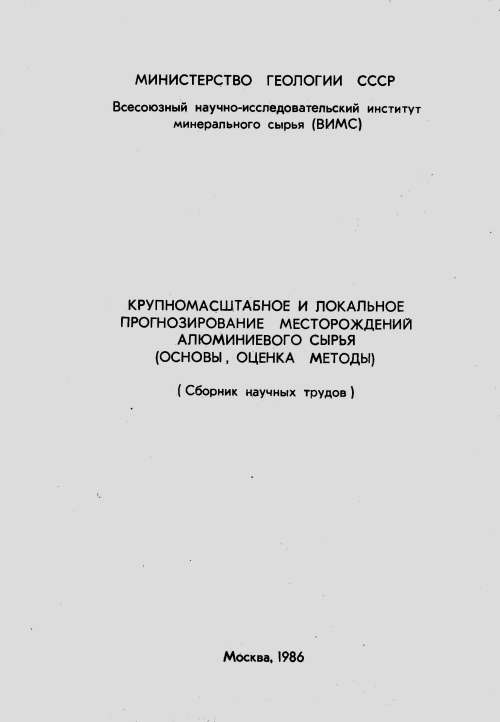 МИНИСТЕРСТВО ГЕОЛОГИИ СССР

Всесоюзный научно-исследовательский институт минерального сырья (ВИМС)

КРУПНОМАСШТАБНОЕ И ЛОКАЛЬНОЕ ПРОГНОЗИРОВАНИЕ МЕСТОРОЖДЕНИЙ АЛЮМИНИЕВОГО СЫРЬЯ (ОСНОВЫ, ОЦЕНКА МЕТОДЫ)

( Сборник научных трудов )

Москва, 1986